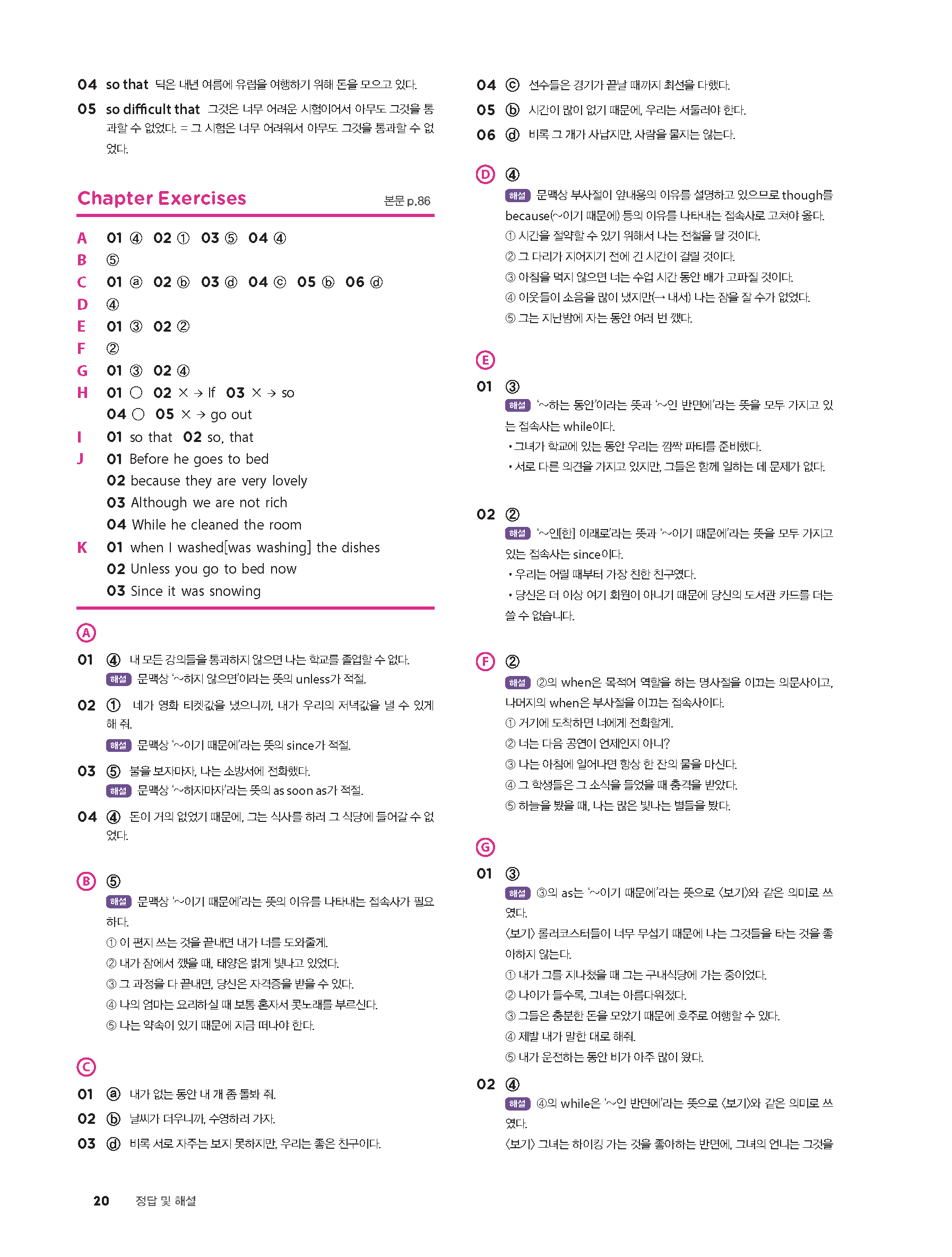 04 so that 딕은 내년 여름에 유럽을 여행하기 위해 돈을 모으고 있다.

05 so difficult that 그것은 너무 어려운 시험이어서 아무도 그것을 통과할 수 없었다. = 그 시험은 너무 어려워서 아무도 그것을 통과할 수 없었다.

Chapter Exercises 본문 p.86

A 01 ④ 02 ① 03 ⑤ 04 ④
B ⑤
C 01 ⓐ 02 ⓑ 03 ⓓ 04 ⓒ 05 ⓑ 06 ⓓ
D ④
E 01 ③ 02 ②
F ②
G 01 ③ 02 ④
H 01 ○ 02 × → If 03 × → so
04 ○ 05 × → go out
I 01 so that 02 so, that
J 01 Before he goes to bed
02 because they are very lovely
03 Although we are not rich
04 While he cleaned the room
K 01 when I washed[was washing] the dishes
02 Unless you go to bed now
03 Since it was snowing

A

01 ④ 내 모든 강의들을 통과하지 않으면 나는 학교를 졸업할 수 없다.
해설 문맥상 '~하지 않으면'이라는 뜻의 unless가 적절.

02 ① 네가 영화 티켓값을 냈으니까, 내가 우리의 저녁값을 낼 수 있게 해 줘.
해설 문맥상 '~이기 때문에'라는 뜻의 since가 적절.

03 ⑤ 불을 보자마자, 나는 소방서에 전화했다.
해설 문맥상 '~하자마자'라는 뜻의 as soon as가 적절.

04 ④ 돈이 거의 없었기 때문에, 그는 식사를 하러 그 식당에 들어갈 수 없었다.

B ⑤
해설 문맥상 '~이기 때문에'라는 뜻의 이유를 나타내는 접속사가 필요하다.
① 이 편지 쓰는 것을 끝내면 내가 너를 도와줄게.
② 내가 잠에서 깼을 때, 태양은 밝게 빛나고 있었다.
③ 그 과정을 다 끝내면, 당신은 자격증을 받을 수 있다.
④ 나의 엄마는 요리하실 때 보통 혼자서 콧노래를 부르신다.
⑤ 나는 약속이 있기 때문에 지금 떠나야 한다.

C

01 ⓐ 내가 없는 동안 내 개 좀 돌봐 줘.
02 ⓑ 날씨가 더우니까, 수영하러 가자.
03 ⓓ 비록 서로 자주는 보지 못하지만, 우리는 좋은 친구이다.
04 ⓒ 선수들은 경기가 끝날 때까지 최선을 다했다.
05 ⓑ 시간이 많이 없기 때문에, 우리는 서둘러야 한다.
06 ⓓ 비록 그 개가 사납지만, 사람을 물지는 않는다.

D ④
해설 문맥상 부사절이 앞내용의 이유를 설명하고 있으므로 though를 because(~이기 때문에) 등의 이유를 나타내는 접속사로 고쳐야 옳다.
① 시간을 절약할 수 있기 위해서 나는 전철을 탈 것이다.
② 그 다리가 지어지기 전에 긴 시간이 걸릴 것이다.
③ 아침을 먹지 않으면 너는 수업 시간 동안 배가 고파질 것이다.
④ 이웃들이 소음을 많이 냈지만(→ 내서) 나는 잠을 잘 수가 없었다.
⑤ 그는 지난밤에 자는 동안 여러 번 깼다.

E

01 ③
해설 '~하는 동안'이라는 뜻과 '~인 반면에'라는 뜻을 모두 가지고 있는 접속사는 while이다.
• 그녀가 학교에 있는 동안 우리는 깜짝 파티를 준비했다.
• 서로 다른 의견을 가지고 있지만, 그들은 함께 일하는 데 문제가 없다.

02 ②
해설 '~인[한] 이래로'라는 뜻과 '~이기 때문에'라는 뜻을 모두 가지고 있는 접속사는 since이다.
• 우리는 어릴 때부터 가장 친한 친구였다.
• 당신은 더 이상 여기 회원이 아니기 때문에 당신의 도서관 카드를 더는 쓸 수 없습니다.

F ②
해설 ②의 when은 목적어 역할을 하는 명사절을 이끄는 의문사이고, 나머지의 when은 부사절을 이끄는 접속사이다.
① 거기에 도착하면 너에게 전화할게.
② 너는 다음 공연이 언제인지 아니?
③ 나는 아침에 일어나면 항상 한 잔의 물을 마신다.
④ 그 학생들은 그 소식을 들었을 때 충격을 받았다.
⑤ 하늘을 봤을 때, 나는 많은 빛나는 별들을 봤다.

G

01 ③
해설 ③의 as는 '~이기 때문에'라는 뜻으로 〈보기〉와 같은 의미로 쓰였다.
〈보기〉 롤러코스터들이 너무 무섭기 때문에 나는 그것들을 타는 것을 좋아하지 않는다.
① 내가 그를 지나쳤을 때 그는 구내식당에 가는 중이었다.
② 나이가 들수록, 그녀는 아름다워졌다.
③ 그들은 충분한 돈을 모았기 때문에 호주로 여행할 수 있다.
④ 제발 내가 말한 대로 해줘.
⑤ 내가 운전하는 동안 비가 아주 많이 왔다.

02 ④
해설 ④의 while은 '~인 반면에'라는 뜻으로 〈보기〉와 같은 의미로 쓰였다.
〈보기〉 그녀는 하이킹 가는 것을 좋아하는 반면에, 그녀의 언니는 그것을

20 정답 및 해설